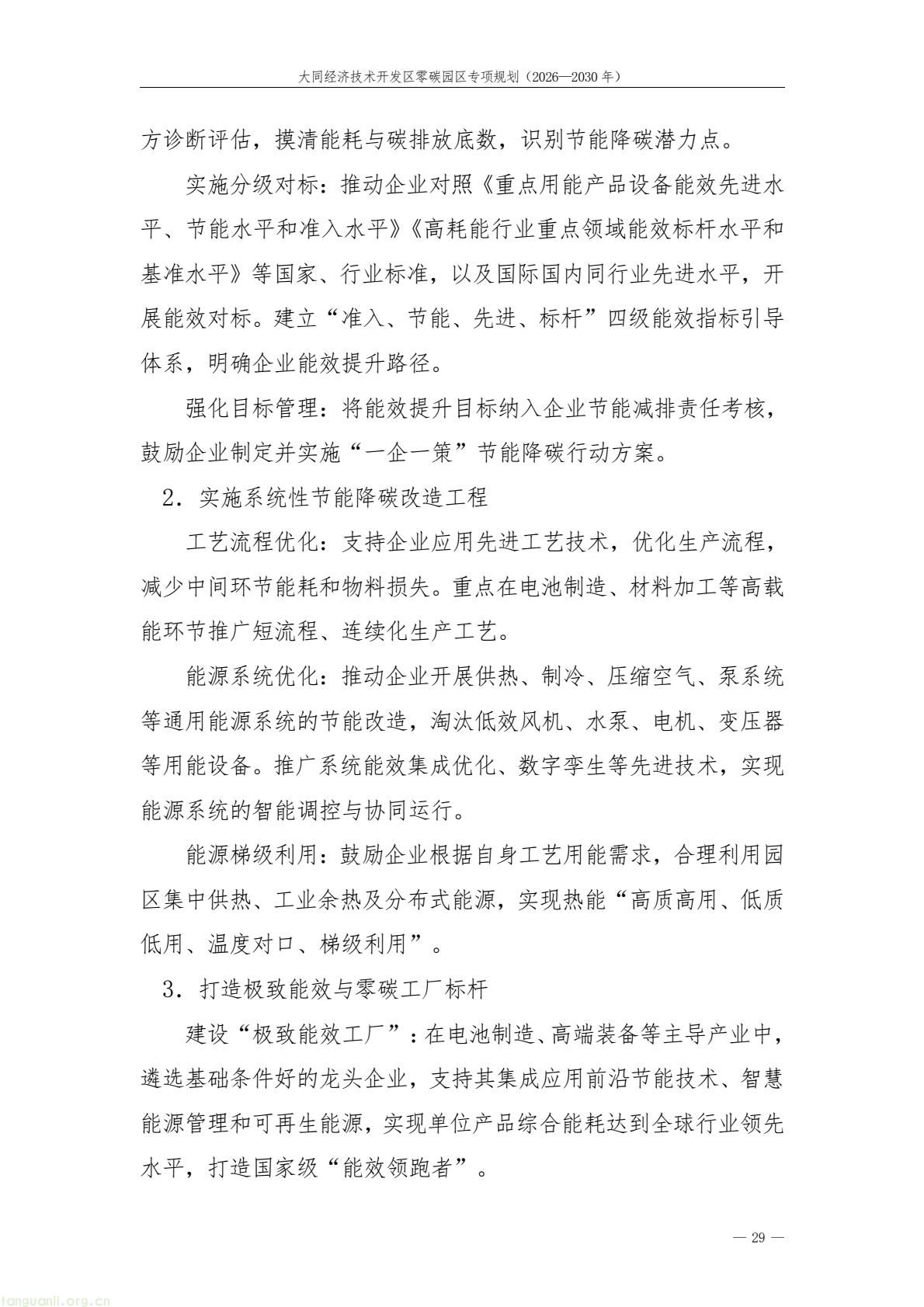 大同经济技术开发区零碳园区专项规划（2026—2030年）

方诊断评估，摸清能耗与碳排放底数，识别节能降碳潜力点。

实施分级对标：推动企业对照《重点用能产品设备能效先进水平、节能水平和准入水平》《高耗能行业重点领域能效标杆水平和基准水平》等国家、行业标准，以及国际国内同行业先进水平，开展能效对标。建立“准入、节能、先进、标杆”四级能效指标引导体系，明确企业能效提升路径。

强化目标管理：将能效提升目标纳入企业节能减排责任考核，鼓励企业制定并实施“一企一策”节能降碳行动方案。

2．实施系统性节能降碳改造工程

工艺流程优化：支持企业应用先进工艺技术，优化生产流程，减少中间环节能耗和物料损失。重点在电池制造、材料加工等高载能环节推广短流程、连续化生产工艺。

能源系统优化：推动企业开展供热、制冷、压缩空气、泵系统等通用能源系统的节能改造，淘汰低效风机、水泵、电机、变压器等用能设备。推广系统能效集成优化、数字孪生等先进技术，实现能源系统的智能调控与协同运行。

能源梯级利用：鼓励企业根据自身工艺用能需求，合理利用园区集中供热、工业余热及分布式能源，实现热能“高质高用、低质低用、温度对口、梯级利用”。

3．打造极致能效与零碳工厂标杆

建设“极致能效工厂”：在电池制造、高端装备等主导产业中，遴选基础条件好的龙头企业，支持其集成应用前沿节能技术、智慧能源管理和可再生能源，实现单位产品综合能耗达到全球行业领先水平，打造国家级“能效领跑者”。

— 29 —

tanguanli.org.cn